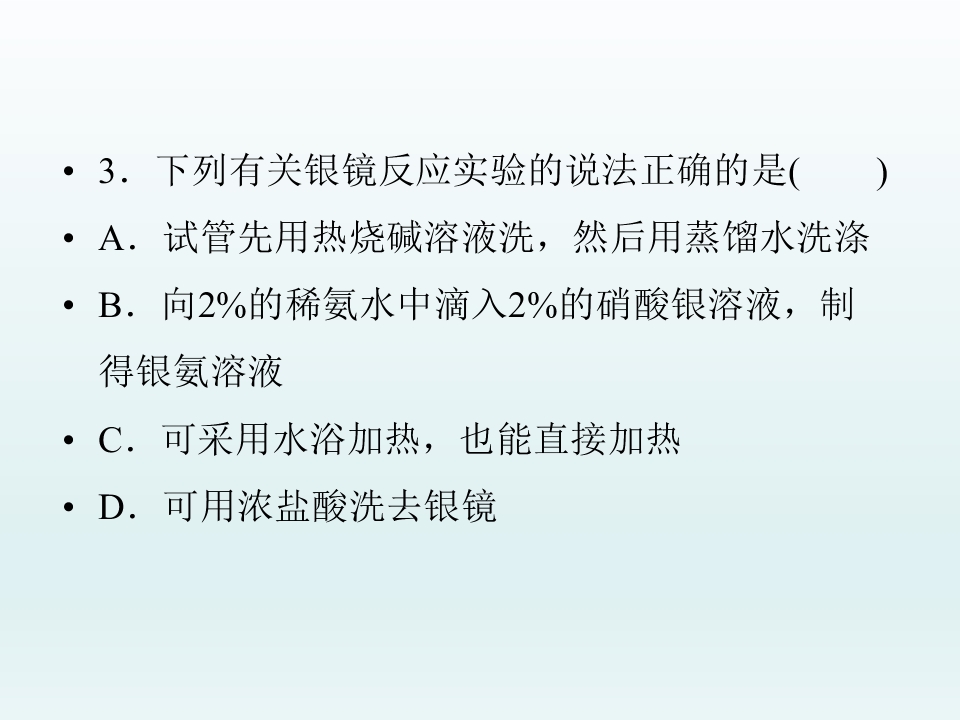 • 3．下列有关银镜反应实验的说法正确的是(　　)

• A．试管先用热烧碱溶液洗，然后用蒸馏水洗涤

• B．向2%的稀氨水中滴入2%的硝酸银溶液，制得银氨溶液

• C．可采用水浴加热，也能直接加热

• D．可用浓盐酸洗去银镜